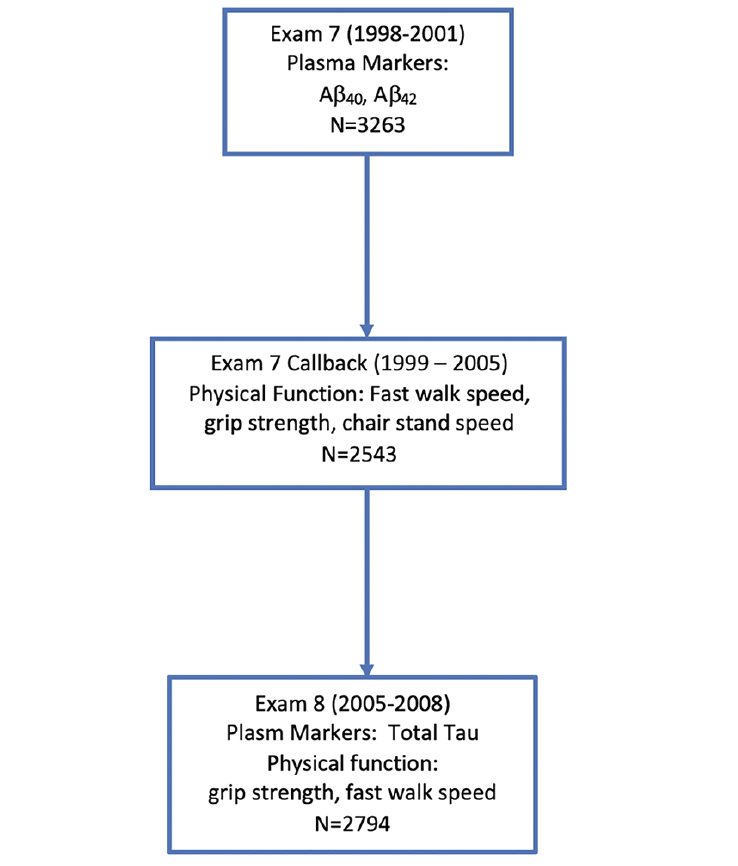 Exam 7 (1998-2001)
Plasma Markers:
$A\beta_{40}$, $A\beta_{42}$
N=3263

Exam 7 Callback (1999 – 2005)
Physical Function: Fast walk speed, grip strength, chair stand speed
N=2543

Exam 8 (2005-2008)
Plasm Markers: Total Tau
Physical function:
grip strength, fast walk speed
N=2794